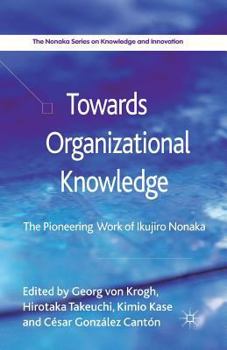 The Nonaka Series on Knowledge and Innovation

Towards Organizational Knowledge

The Pioneering Work of Ikujiro Nonaka

Edited by Georg von Krogh, Hirotaka Takeuchi, Kimio Kase and César González Cantón